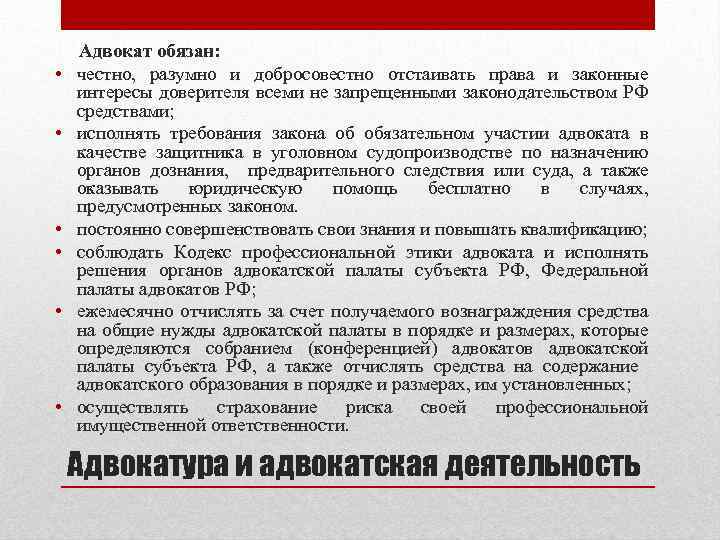 Адвокат обязан:

• честно, разумно и добросовестно отстаивать права и законные интересы доверителя всеми не запрещенными законодательством РФ средствами;
• исполнять требования закона об обязательном участии адвоката в качестве защитника в уголовном судопроизводстве по назначению органов дознания, предварительного следствия или суда, а также оказывать юридическую помощь бесплатно в случаях, предусмотренных законом.
• постоянно совершенствовать свои знания и повышать квалификацию;
• соблюдать Кодекс профессиональной этики адвоката и исполнять решения органов адвокатской палаты субъекта РФ, Федеральной палаты адвокатов РФ;
• ежемесячно отчислять за счет получаемого вознаграждения средства на общие нужды адвокатской палаты в порядке и размерах, которые определяются собранием (конференцией) адвокатов адвокатской палаты субъекта РФ, а также отчислять средства на содержание адвокатского образования в порядке и размерах, им установленных;
• осуществлять страхование риска своей профессиональной имущественной ответственности.

Адвокатура и адвокатская деятельность